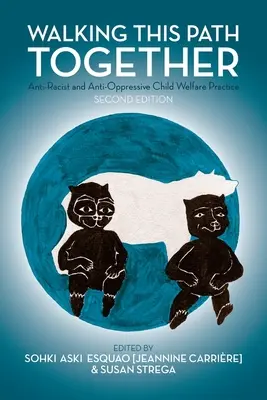 WALKING THIS PATH TOGETHER

Anti-Racist and Anti-Oppressive Child Welfare Practice

SECOND EDITION

EDITED BY
SOHKI ASKI ESQUAO [JEANNINE CARRIÈRE]
& SUSAN STREGA